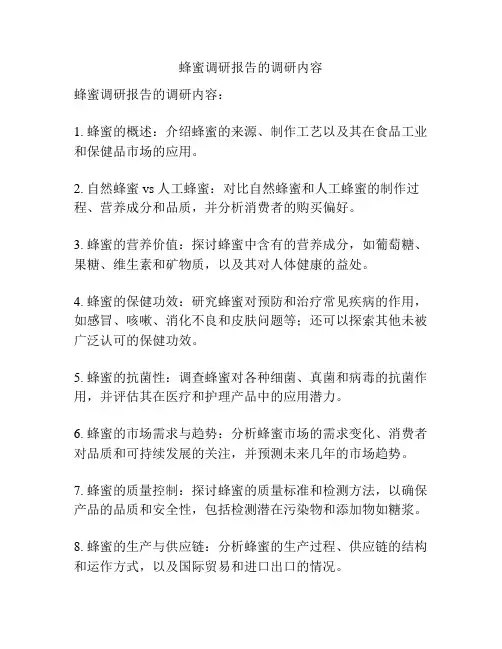 蜂蜜调研报告的调研内容

蜂蜜调研报告的调研内容：

1. 蜂蜜的概述：介绍蜂蜜的来源、制作工艺以及其在食品工业和保健品市场的应用。

2. 自然蜂蜜 vs 人工蜂蜜：对比自然蜂蜜和人工蜂蜜的制作过程、营养成分和品质，并分析消费者的购买偏好。

3. 蜂蜜的营养价值：探讨蜂蜜中含有的营养成分，如葡萄糖、果糖、维生素和矿物质，以及其对人体健康的益处。

4. 蜂蜜的保健功效：研究蜂蜜对预防和治疗常见疾病的作用，如感冒、咳嗽、消化不良和皮肤问题等；还可以探索其他未被广泛认可的保健功效。

5. 蜂蜜的抗菌性：调查蜂蜜对各种细菌、真菌和病毒的抗菌作用，并评估其在医疗和护理产品中的应用潜力。

6. 蜂蜜的市场需求与趋势：分析蜂蜜市场的需求变化、消费者对品质和可持续发展的关注，并预测未来几年的市场趋势。

7. 蜂蜜的质量控制：探讨蜂蜜的质量标准和检测方法，以确保产品的品质和安全性，包括检测潜在污染物和添加物如糖浆。

8. 蜂蜜的生产与供应链：分析蜂蜜的生产过程、供应链的结构和运作方式，以及国际贸易和进口出口的情况。